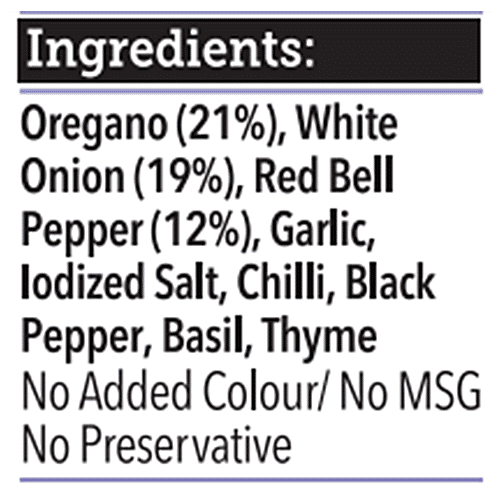 Ingredients:

Oregano (21%), White Onion (19%), Red Bell Pepper (12%), Garlic, Iodized Salt, Chilli, Black Pepper, Basil, Thyme

No Added Colour/ No MSG
No Preservative